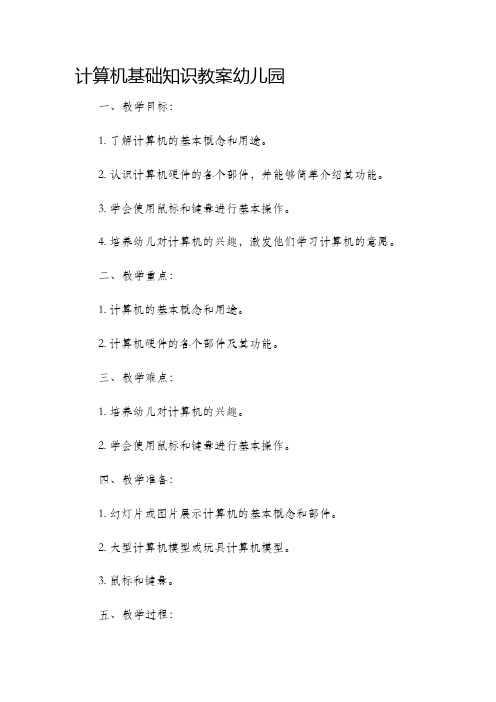 计算机基础知识教案幼儿园

一、教学目标：

1. 了解计算机的基本概念和用途。

2. 认识计算机硬件的各个部件，并能够简单介绍其功能。

3. 学会使用鼠标和键盘进行基本操作。

4. 培养幼儿对计算机的兴趣，激发他们学习计算机的意愿。

二、教学重点：

1. 计算机的基本概念和用途。

2. 计算机硬件的各个部件及其功能。

三、教学难点：

1. 培养幼儿对计算机的兴趣。

2. 学会使用鼠标和键盘进行基本操作。

四、教学准备：

1. 幻灯片或图片展示计算机的基本概念和部件。

2. 大型计算机模型或玩具计算机模型。

3. 鼠标和键盘。

五、教学过程：